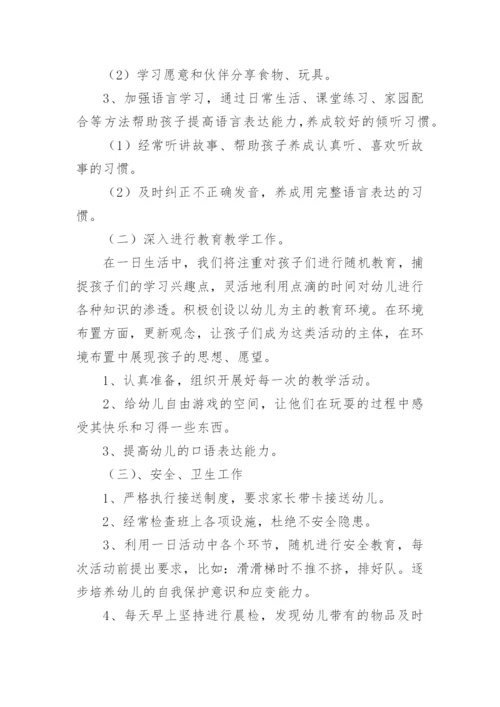 （2）学习愿意和伙伴分享食物、玩具。

3、加强语言学习，通过日常生活、课堂练习、家园配合等方法帮助孩子提高语言表达能力，养成较好的倾听习惯。

（1）经常听讲故事、帮助孩子养成认真听、喜欢听故事的习惯。

（2）及时纠正不正确发音，养成用完整语言表达的习惯。

（二）深入进行教育教学工作。

在一日生活中，我们将注重对孩子们进行随机教育，捕捉孩子们的学习兴趣点，灵活地利用点滴的时间对幼儿进行各种知识的渗透。积极创设以幼儿为主的教育环境。在环境布置方面，更新观念，让孩子们成为这类活动的主体，在环境布置中展现孩子的思想、愿望。

1、认真准备，组织开展好每一次的教学活动。

2、给幼儿自由游戏的空间，让他们在玩耍的过程中感受其快乐和习得一些东西。

3、提高幼儿的口语表达能力。

（三）、安全、卫生工作

1、严格执行接送制度，要求家长带卡接送幼儿。

2、经常检查班上各项设施，杜绝不安全隐患。

3、利用一日活动中各个环节，随机进行安全教育，每次活动前提出要求，比如：滑滑梯时不推不挤，排好队。逐步培养幼儿的自我保护意识和应变能力。

4、每天早上坚持进行晨检，发现幼儿带有的物品及时